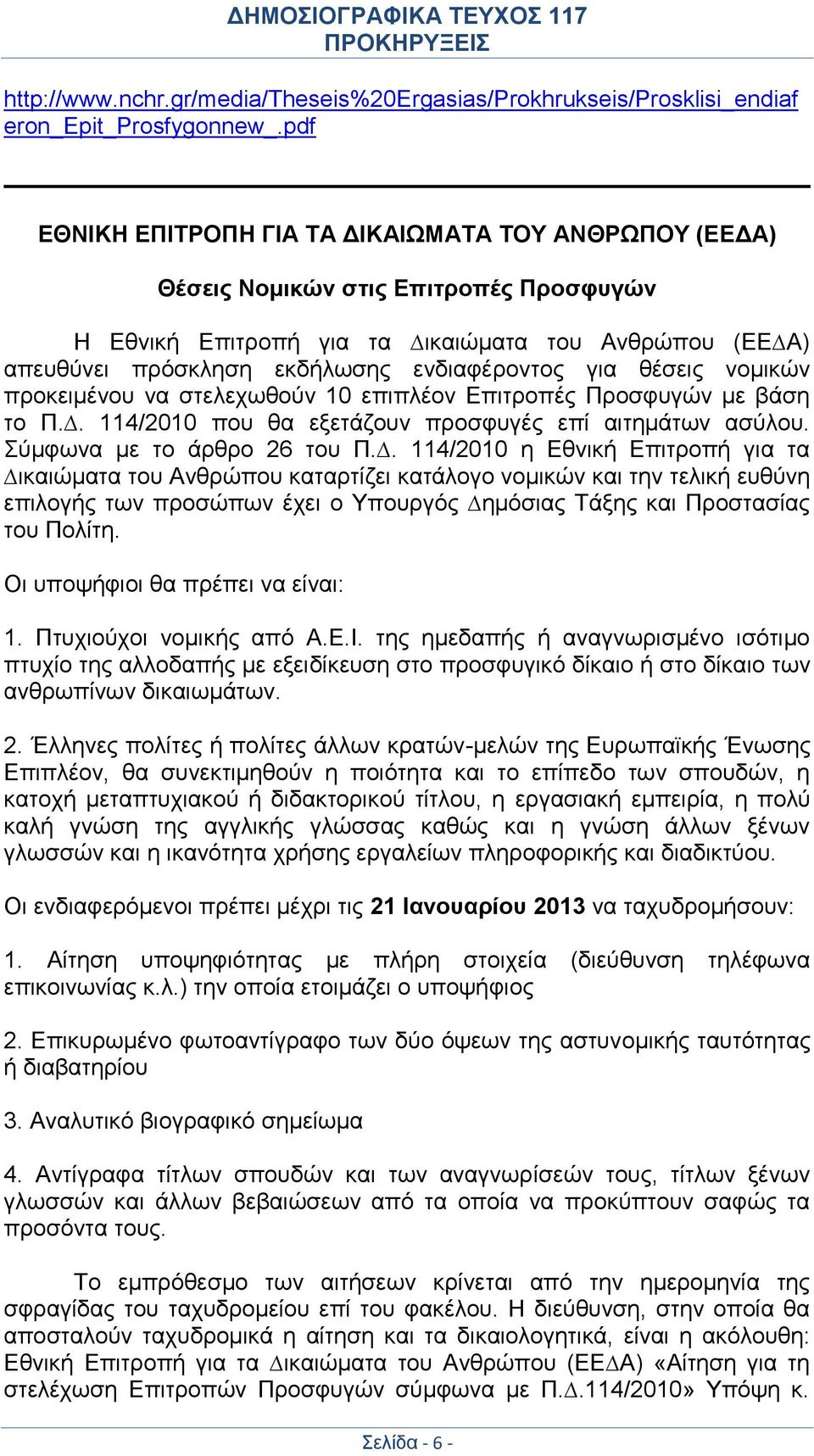 ΔΗΜΟΣΙΟΓΡΑΦΙΚΑ ΤΕΥΧΟΣ 117
ΠΡΟΚΗΡΥΞΕΙΣ

http://www.nchr.gr/media/Theseis%20Ergasias/Prokhrukseis/Prosklisi_endiaferon_Epit_Prosfygonnew_.pdf

ΕΘΝΙΚΗ ΕΠΙΤΡΟΠΗ ΓΙΑ ΤΑ ΔΙΚΑΙΩΜΑΤΑ ΤΟΥ ΑΝΘΡΩΠΟΥ (ΕΕΔΑ)

Θέσεις Νομικών στις Επιτροπές Προσφυγών

Η Εθνική Επιτροπή για τα Δικαιώματα του Ανθρώπου (ΕΕΔΑ) απευθύνει πρόσκληση εκδήλωσης ενδιαφέροντος για θέσεις νομικών προκειμένου να στελεχωθούν 10 επιπλέον Επιτροπές Προσφυγών με βάση το Π.Δ. 114/2010 που θα εξετάζουν προσφυγές επί αιτημάτων ασύλου. Σύμφωνα με το άρθρο 26 του Π.Δ. 114/2010 η Εθνική Επιτροπή για τα Δικαιώματα του Ανθρώπου καταρτίζει κατάλογο νομικών και την τελική ευθύνη επιλογής των προσώπων έχει ο Υπουργός Δημόσιας Τάξης και Προστασίας του Πολίτη.

Οι υποψήφιοι θα πρέπει να είναι:

1. Πτυχιούχοι νομικής από Α.Ε.Ι. της ημεδαπής ή αναγνωρισμένο ισότιμο πτυχίο της αλλοδαπής με εξειδίκευση στο προσφυγικό δίκαιο ή στο δίκαιο των ανθρωπίνων δικαιωμάτων.

2. Έλληνες πολίτες ή πολίτες άλλων κρατών-μελών της Ευρωπαϊκής Ένωσης Επιπλέον, θα συνεκτιμηθούν η ποιότητα και το επίπεδο των σπουδών, η κατοχή μεταπτυχιακού ή διδακτορικού τίτλου, η εργασιακή εμπειρία, η πολύ καλή γνώση της αγγλικής γλώσσας καθώς και η γνώση άλλων ξένων γλωσσών και η ικανότητα χρήσης εργαλείων πληροφορικής και διαδικτύου.

Οι ενδιαφερόμενοι πρέπει μέχρι τις 21 Ιανουαρίου 2013 να ταχυδρομήσουν:

1. Αίτηση υποψηφιότητας με πλήρη στοιχεία (διεύθυνση τηλέφωνα επικοινωνίας κ.λ.) την οποία ετοιμάζει ο υποψήφιος

2. Επικυρωμένο φωτοαντίγραφο των δύο όψεων της αστυνομικής ταυτότητας ή διαβατηρίου

3. Αναλυτικό βιογραφικό σημείωμα

4. Αντίγραφα τίτλων σπουδών και των αναγνωρίσεών τους, τίτλων ξένων γλωσσών και άλλων βεβαιώσεων από τα οποία να προκύπτουν σαφώς τα προσόντα τους.

Το εμπρόθεσμο των αιτήσεων κρίνεται από την ημερομηνία της σφραγίδας του ταχυδρομείου επί του φακέλου. Η διεύθυνση, στην οποία θα αποσταλούν ταχυδρομικά η αίτηση και τα δικαιολογητικά, είναι η ακόλουθη: Εθνική Επιτροπή για τα Δικαιώματα του Ανθρώπου (ΕΕΔΑ) «Αίτηση για τη στελέχωση Επιτροπών Προσφυγών σύμφωνα με Π.Δ.114/2010» Υπόψη κ.

Σελίδα - 6 -